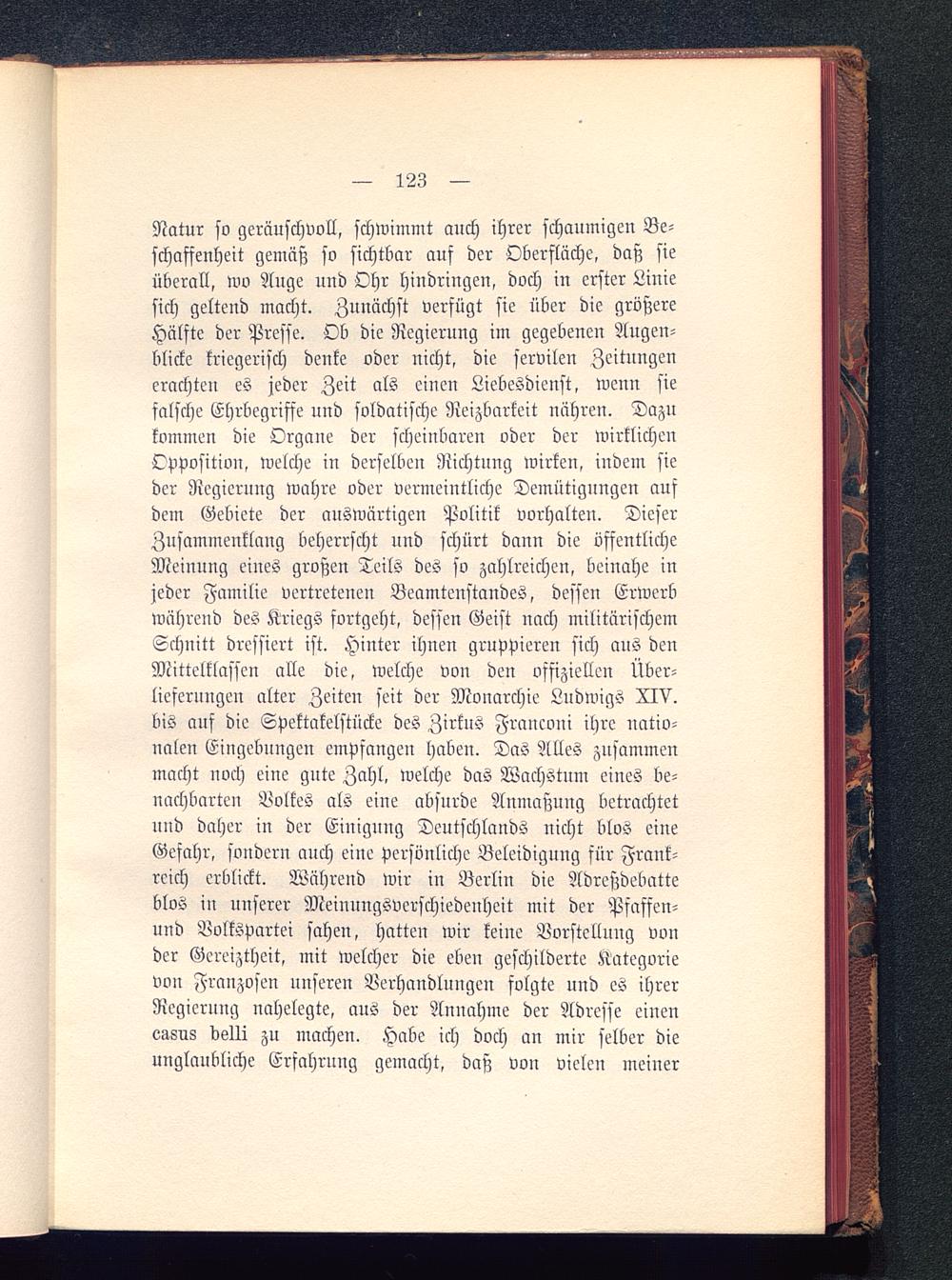 — 123 —

Natur so geräuschvoll, schwimmt auch ihrer schaumigen Beschaffenheit gemäß so sichtbar auf der Oberfläche, daß sie überall, wo Auge und Ohr hindringen, doch in erster Linie sich geltend macht. Zunächst verfügt sie über die größere Hälfte der Presse. Ob die Regierung im gegebenen Augenblicke kriegerisch denke oder nicht, die servilen Zeitungen erachten es jeder Zeit als einen Liebesdienst, wenn sie falsche Ehrbegriffe und soldatische Reizbarkeit nähren. Dazu kommen die Organe der scheinbaren oder der wirklichen Opposition, welche in derselben Richtung wirken, indem sie der Regierung wahre oder vermeintliche Demütigungen auf dem Gebiete der auswärtigen Politik vorhalten. Dieser Zusammenklang beherrscht und schürt dann die öffentliche Meinung eines großen Teils des so zahlreichen, beinahe in jeder Familie vertretenen Beamtenstandes, dessen Erwerb während des Kriegs fortgeht, dessen Geist nach militärischem Schnitt dressiert ist. Hinter ihnen gruppieren sich aus den Mittelklassen alle die, welche von den offiziellen Überlieferungen alter Zeiten seit der Monarchie Ludwigs XIV. bis auf die Spektakelstücke des Zirkus Franconi ihre nationalen Eingebungen empfangen haben. Das Alles zusammen macht noch eine gute Zahl, welche das Wachstum eines benachbarten Volkes als eine absurde Anmaßung betrachtet und daher in der Einigung Deutschlands nicht blos eine Gefahr, sondern auch eine persönliche Beleidigung für Frankreich erblickt. Während wir in Berlin die Adreßdebatte blos in unserer Meinungsverschiedenheit mit der Pfaffen- und Volkspartei sahen, hatten wir keine Vorstellung von der Gereiztheit, mit welcher die eben geschilderte Kategorie von Franzosen unseren Verhandlungen folgte und es ihrer Regierung nahelegte, aus der Annahme der Adresse einen casus belli zu machen. Habe ich doch an mir selber die unglaubliche Erfahrung gemacht, daß von vielen meiner